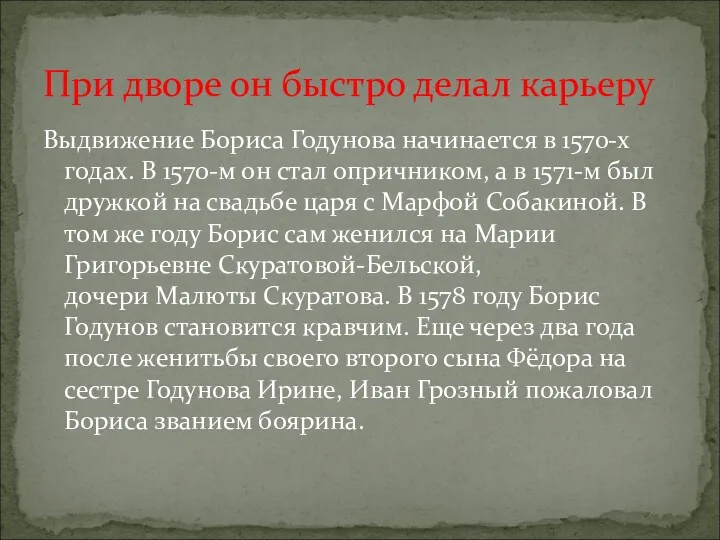 При дворе он быстро делал карьеру

Выдвижение Бориса Годунова начинается в 1570-х годах. В 1570-м он стал опричником, а в 1571-м был дружкой на свадьбе царя с Марфой Собакиной. В том же году Борис сам женился на Марии Григорьевне Скуратовой-Бельской, дочери Малюты Скуратова. В 1578 году Борис Годунов становится кравчим. Еще через два года после женитьбы своего второго сына Фёдора на сестре Годунова Ирине, Иван Грозный пожаловал Бориса званием боярина.